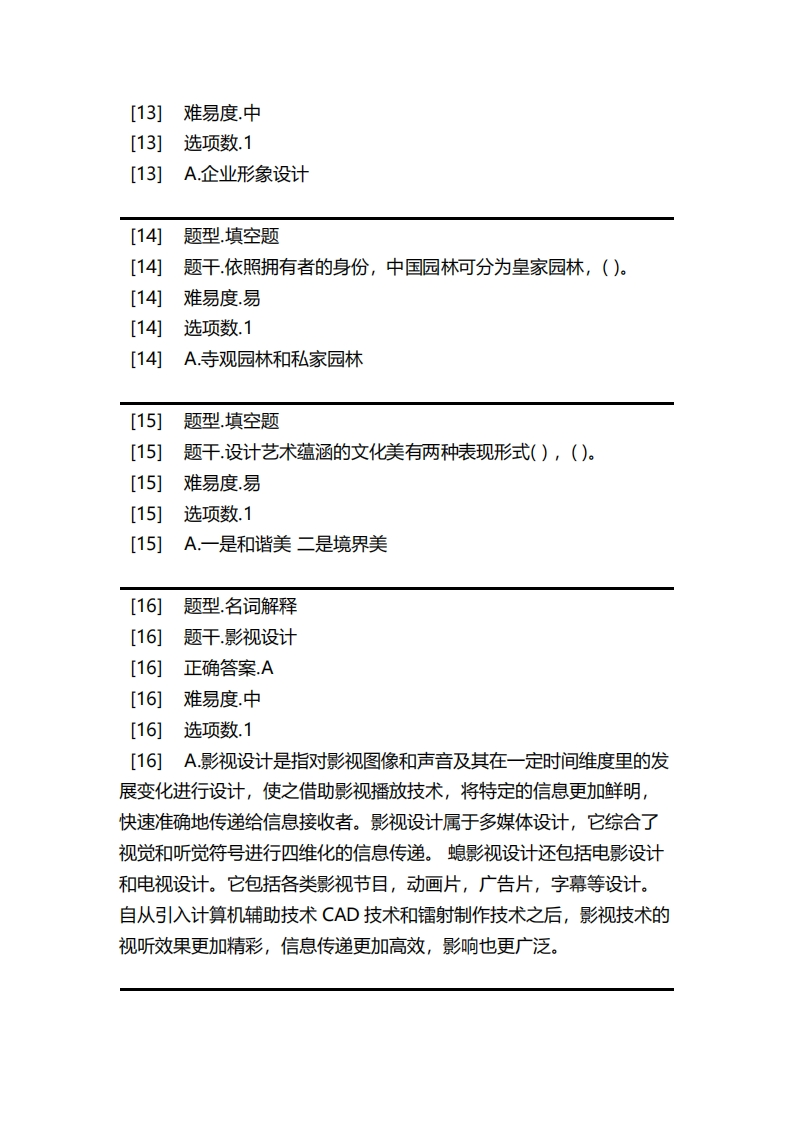 [13] 难易度.中
[13] 选项数.1
[13] A.企业形象设计

[14] 题型.填空题
[14] 题干.依照拥有者的身份，中国园林可分为皇家园林，( )。
[14] 难易度.易
[14] 选项数.1
[14] A.寺观园林和私家园林

[15] 题型.填空题
[15] 题干.设计艺术蕴涵的文化美有两种表现形式( )，( )。
[15] 难易度.易
[15] 选项数.1
[15] A.一是和谐美 二是境界美

[16] 题型.名词解释
[16] 题干.影视设计
[16] 正确答案.A
[16] 难易度.中
[16] 选项数.1
[16] A.影视设计是指对影视图像和声音及其在一定时间维度里的发展变化进行设计，使之借助影视播放技术，将特定的信息更加鲜明，快速准确地传递给信息接收者。影视设计属于多媒体设计，它综合了视觉和听觉符号进行四维化的信息传递。 蝗影视设计还包括电影设计和电视设计。它包括各类影视节目，动画片，广告片，字幕等设计。自从引入计算机辅助技术 CAD 技术和镭射制作技术之后，影视技术的视听效果更加精彩，信息传递更加高效，影响也更广泛。